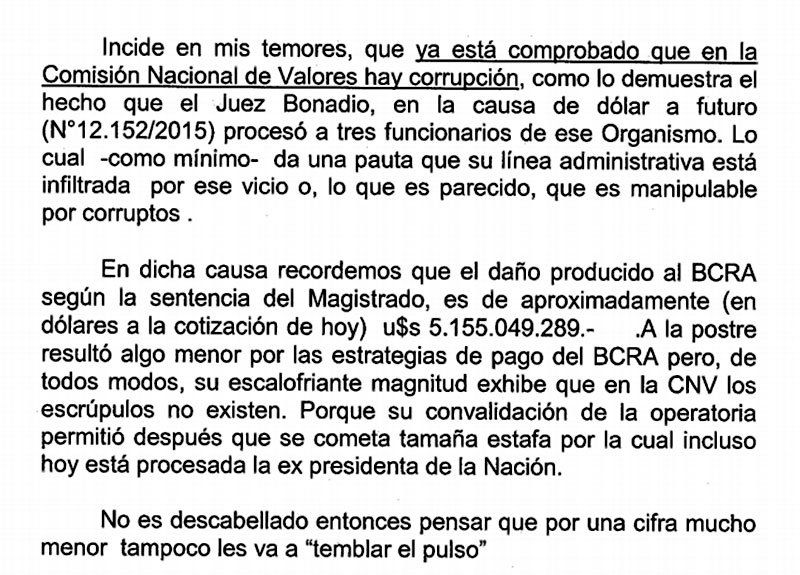 Incide en mis temores, que ya está comprobado que en la Comisión Nacional de Valores hay corrupción, como lo demuestra el hecho que el Juez Bonadio, en la causa de dólar a futuro (N°12.152/2015) procesó a tres funcionarios de ese Organismo. Lo cual -como mínimo- da una pauta que su línea administrativa está infiltrada por ese vicio o, lo que es parecido, que es manipulable por corruptos .

En dicha causa recordemos que el daño producido al BCRA según la sentencia del Magistrado, es de aproximadamente (en dólares a la cotización de hoy) u$s 5.155.049.289.- .A la postre resultó algo menor por las estrategias de pago del BCRA pero, de todos modos, su escalofriante magnitud exhibe que en la CNV los escrúpulos no existen. Porque su convalidación de la operatoria permitió después que se cometa tamaña estafa por la cual incluso hoy está procesada la ex presidenta de la Nación.

No es descabellado entonces pensar que por una cifra mucho menor tampoco les va a "temblar el pulso"